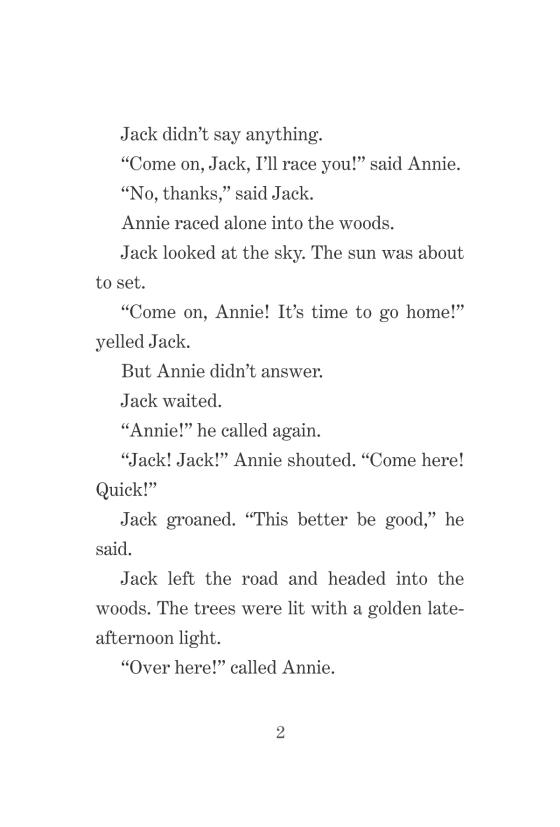 Jack didn't say anything.

"Come on, Jack, I'll race you!" said Annie.

"No, thanks," said Jack.

Annie raced alone into the woods.

Jack looked at the sky. The sun was about to set.

"Come on, Annie! It's time to go home!" yelled Jack.

But Annie didn't answer.

Jack waited.

"Annie!" he called again.

"Jack! Jack!" Annie shouted. "Come here! Quick!"

Jack groaned. "This better be good," he said.

Jack left the road and headed into the woods. The trees were lit with a golden late-afternoon light.

"Over here!" called Annie.

2